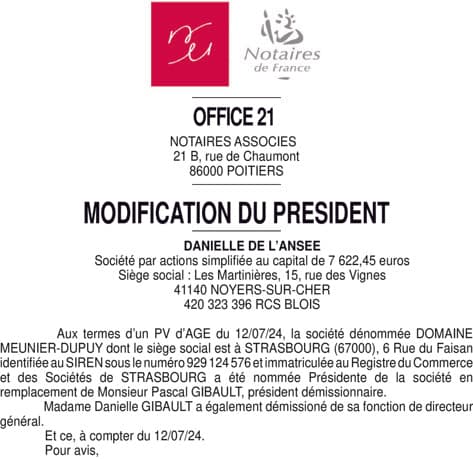 Notaires de France

OFFICE 21

NOTAIRES ASSOCIES
21 B, rue de Chaumont
86000 POITIERS

MODIFICATION DU PRESIDENT

DANIELLE DE L'ANSEE
Société par actions simplifiée au capital de 7 622,45 euros
Siège social : Les Martinières, 15, rue des Vignes
41140 NOYERS-SUR-CHER
420 323 396 RCS BLOIS

Aux termes d'un PV d'AGE du 12/07/24, la société dénommée DOMAINE MEUNIER-DUPUY dont le siège social est à STRASBOURG (67000), 6 Rue du Faisan identifiée au SIREN sous le numéro 929 124 576 et immatriculée au Registre du Commerce et des Sociétés de STRASBOURG a été nommée Présidente de la société en remplacement de Monsieur Pascal GIBAULT, président démissionnaire.

Madame Danielle GIBAULT a également démissioné de sa fonction de directeur général.

Et ce, à compter du 12/07/24.

Pour avis,